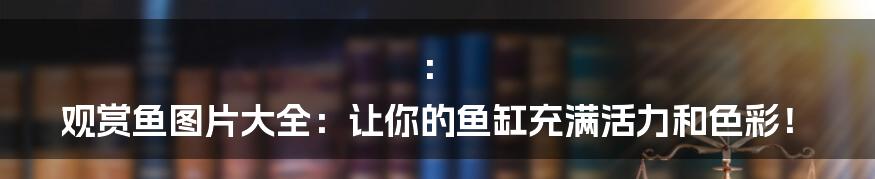 :
观赏鱼图片大全：让你的鱼缸充满活力和色彩！